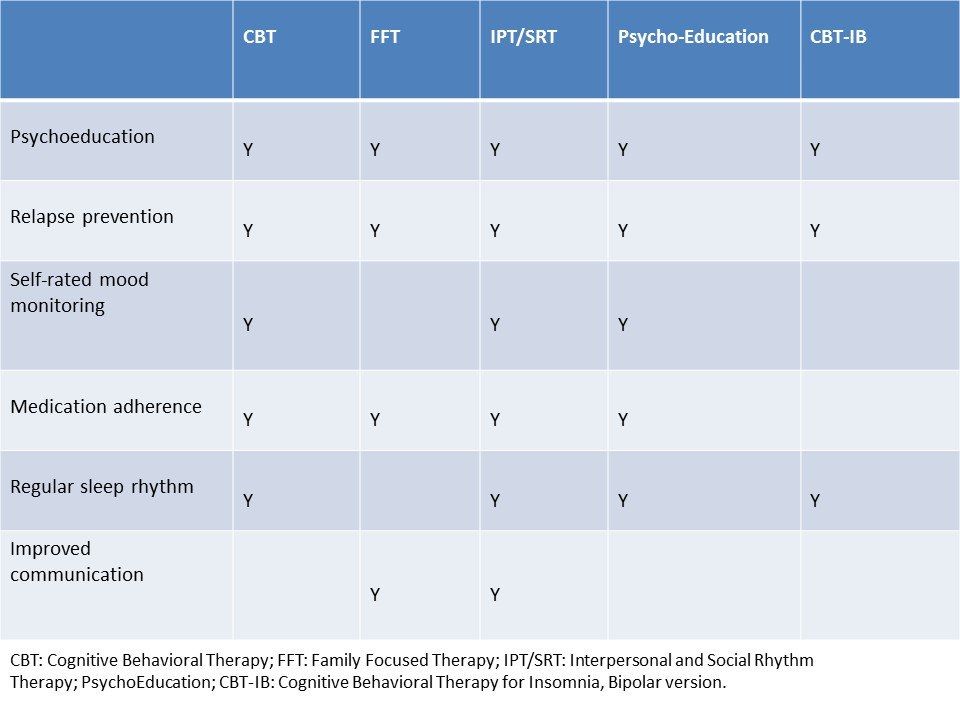 | | CBT | FFT | IPT/SRT | Psycho-Education | CBT-IB |
|---|---|---|---|---|---|
| Psychoeducation | Y | Y | Y | Y | Y |
| Relapse prevention | Y | Y | Y | Y | Y |
| Self-rated mood monitoring | Y | | Y | Y | |
| Medication adherence | Y | Y | Y | Y | |
| Regular sleep rhythm | Y | | Y | Y | Y |
| Improved communication | | Y | Y | | |

CBT: Cognitive Behavioral Therapy; FFT: Family Focused Therapy; IPT/SRT: Interpersonal and Social Rhythm Therapy; PsychoEducation; CBT-IB: Cognitive Behavioral Therapy for Insomnia, Bipolar version.